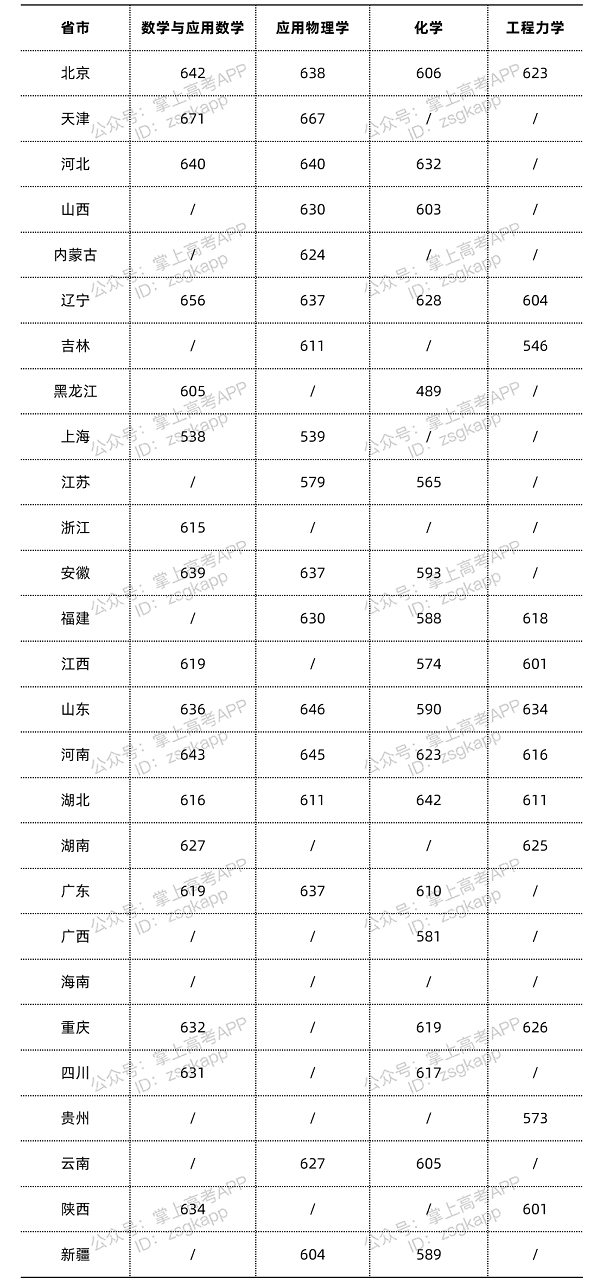 | 省市 | 数学与应用数学 | 应用物理学 | 化学 | 工程力学 |
|---|---|---|---|---|
| 北京 | 642 | 638 | 606 | 623 |
| 天津 | 671 | 667 | / | / |
| 河北 | 640 | 640 | 632 | / |
| 山西 | / | 630 | 603 | / |
| 内蒙古 | / | 624 | / | / |
| 辽宁 | 656 | 637 | 628 | 604 |
| 吉林 | / | 611 | / | 546 |
| 黑龙江 | 605 | / | 489 | / |
| 上海 | 538 | 539 | / | / |
| 江苏 | / | 579 | 565 | / |
| 浙江 | 615 | / | / | / |
| 安徽 | 639 | 637 | 593 | / |
| 福建 | / | 630 | 588 | 618 |
| 江西 | 619 | / | 574 | 601 |
| 山东 | 636 | 646 | 590 | 634 |
| 河南 | 643 | 645 | 623 | 616 |
| 湖北 | 616 | 611 | 642 | 611 |
| 湖南 | 627 | / | / | 625 |
| 广东 | 619 | 637 | 610 | / |
| 广西 | / | / | 581 | / |
| 海南 | / | / | / | / |
| 重庆 | 632 | / | 619 | 626 |
| 四川 | 631 | / | 617 | / |
| 贵州 | / | / | / | 573 |
| 云南 | / | 627 | 605 | / |
| 陕西 | 634 | / | / | 601 |
| 新疆 | / | 604 | 589 | / |

公众号：掌上高考APP ID：zsgkapp